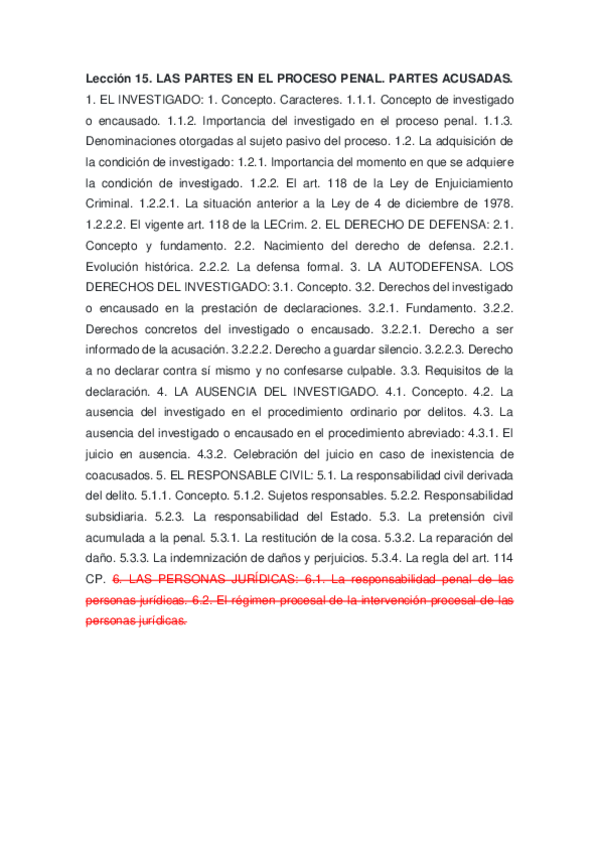 **Lección 15. LAS PARTES EN EL PROCESO PENAL. PARTES ACUSADAS.**
1. EL INVESTIGADO: 1. Concepto. Caracteres. 1.1.1. Concepto de investigado o encausado. 1.1.2. Importancia del investigado en el proceso penal. 1.1.3. Denominaciones otorgadas al sujeto pasivo del proceso. 1.2. La adquisición de la condición de investigado: 1.2.1. Importancia del momento en que se adquiere la condición de investigado. 1.2.2. El art. 118 de la Ley de Enjuiciamiento Criminal. 1.2.2.1. La situación anterior a la Ley de 4 de diciembre de 1978. 1.2.2.2. El vigente art. 118 de la LECrim. 2. EL DERECHO DE DEFENSA: 2.1. Concepto y fundamento. 2.2. Nacimiento del derecho de defensa. 2.2.1. Evolución histórica. 2.2.2. La defensa formal. 3. LA AUTODEFENSA. LOS DERECHOS DEL INVESTIGADO: 3.1. Concepto. 3.2. Derechos del investigado o encausado en la prestación de declaraciones. 3.2.1. Fundamento. 3.2.2. Derechos concretos del investigado o encausado. 3.2.2.1. Derecho a ser informado de la acusación. 3.2.2.2. Derecho a guardar silencio. 3.2.2.3. Derecho a no declarar contra sí mismo y no confesarse culpable. 3.3. Requisitos de la declaración. 4. LA AUSENCIA DEL INVESTIGADO. 4.1. Concepto. 4.2. La ausencia del investigado en el procedimiento ordinario por delitos. 4.3. La ausencia del investigado o encausado en el procedimiento abreviado: 4.3.1. El juicio en ausencia. 4.3.2. Celebración del juicio en caso de inexistencia de coacusados. 5. EL RESPONSABLE CIVIL: 5.1. La responsabilidad civil derivada del delito. 5.1.1. Concepto. 5.1.2. Sujetos responsables. 5.2.2. Responsabilidad subsidiaria. 5.2.3. La responsabilidad del Estado. 5.3. La pretensión civil acumulada a la penal. 5.3.1. La restitución de la cosa. 5.3.2. La reparación del daño. 5.3.3. La indemnización de daños y perjuicios. 5.3.4. La regla del art. 114 CP. ~~6. LAS PERSONAS JURÍDICAS: 6.1. La responsabilidad penal de las personas jurídicas. 6.2. El régimen procesal de la intervención procesal de las personas jurídicas.~~